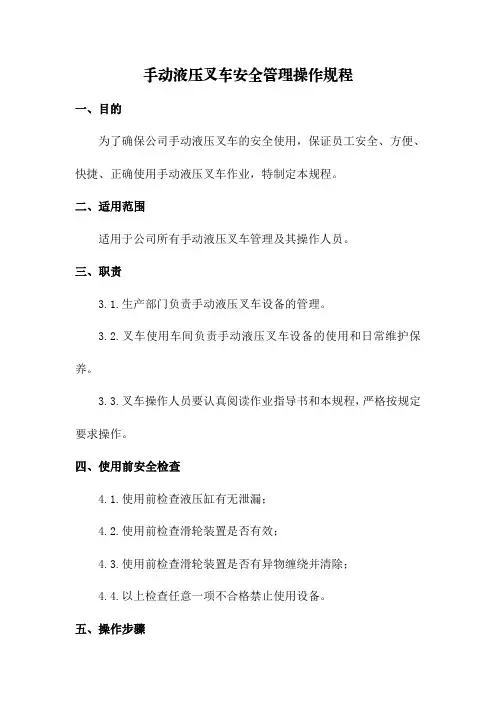 手动液压叉车安全管理操作规程

一、目的

为了确保公司手动液压叉车的安全使用，保证员工安全、方便、快捷、正确使用手动液压叉车作业，特制定本规程。

二、适用范围

适用于公司所有手动液压叉车管理及其操作人员。

三、职责

3.1.生产部门负责手动液压叉车设备的管理。

3.2.叉车使用车间负责手动液压叉车设备的使用和日常维护保养。

3.3.叉车操作人员要认真阅读作业指导书和本规程，严格按规定要求操作。

四、使用前安全检查

4.1.使用前检查液压缸有无泄漏；

4.2.使用前检查滑轮装置是否有效；

4.3.使用前检查滑轮装置是否有异物缠绕并清除；

4.4.以上检查任意一项不合格禁止使用设备。

五、操作步骤